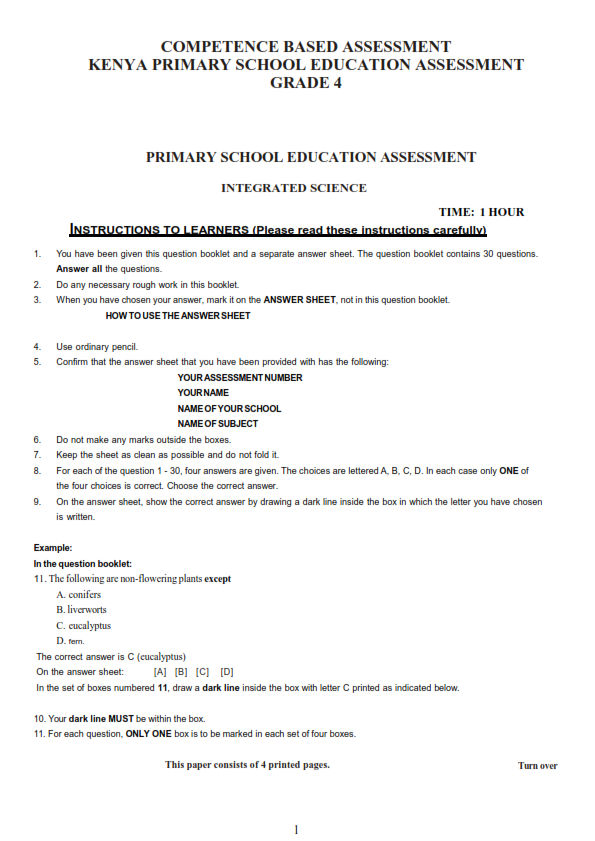 COMPETENCE BASED ASSESSMENT
KENYA PRIMARY SCHOOL EDUCATION ASSESSMENT
GRADE 4

PRIMARY SCHOOL EDUCATION ASSESSMENT

INTEGRATED SCIENCE

TIME: 1 HOUR

INSTRUCTIONS TO LEARNERS (Please read these instructions carefully)

1. You have been given this question booklet and a separate answer sheet. The question booklet contains 30 questions. Answer all the questions.
2. Do any necessary rough work in this booklet.
3. When you have chosen your answer, mark it on the ANSWER SHEET, not in this question booklet.

HOW TO USE THE ANSWER SHEET

4. Use ordinary pencil.
5. Confirm that the answer sheet that you have been provided with has the following:

YOUR ASSESSMENT NUMBER
YOUR NAME
NAME OF YOUR SCHOOL
NAME OF SUBJECT

6. Do not make any marks outside the boxes.
7. Keep the sheet as clean as possible and do not fold it.
8. For each of the question 1 - 30, four answers are given. The choices are lettered A, B, C, D. In each case only ONE of the four choices is correct. Choose the correct answer.
9. On the answer sheet, show the correct answer by drawing a dark line inside the box in which the letter you have chosen is written.

Example:
In the question booklet:
11. The following are non-flowering plants except
A. conifers
B. liverworts
C. eucalyptus
D. fern.
The correct answer is C (eucalyptus)
On the answer sheet: [A] [B] [C] [D]
In the set of boxes numbered 11, draw a dark line inside the box with letter C printed as indicated below.

10. Your dark line MUST be within the box.
11. For each question, ONLY ONE box is to be marked in each set of four boxes.

This paper consists of 4 printed pages.

Turn over

1